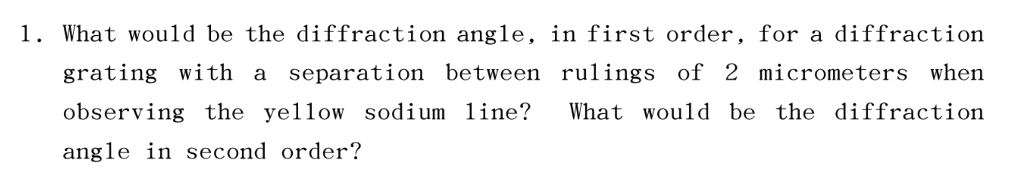 1. What would be the diffraction angle, in first order, for a diffraction grating with a separation between rulings of 2 micrometers when observing the yellow sodium line? What would be the diffraction angle in second order?